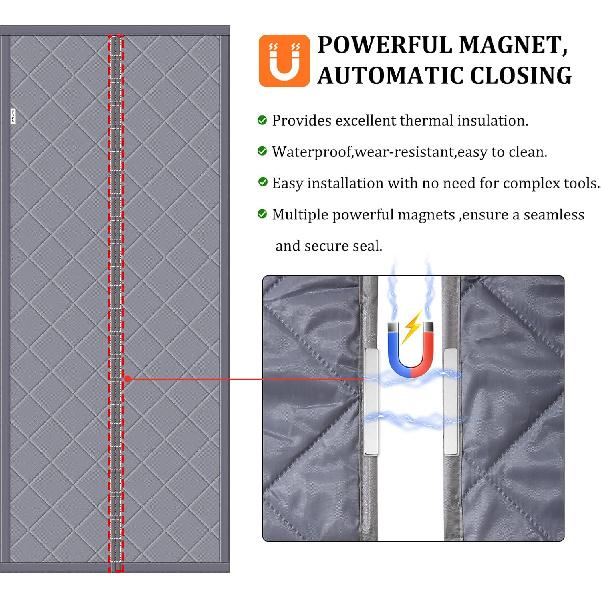 POWERFUL MAGNET, AUTOMATIC CLOSING

Provides excellent thermal insulation.

Waterproof,wear-resistant,easy to clean.

Easy installation with no need for complex tools.

Multiple powerful magnets ,ensure a seamless and secure seal.